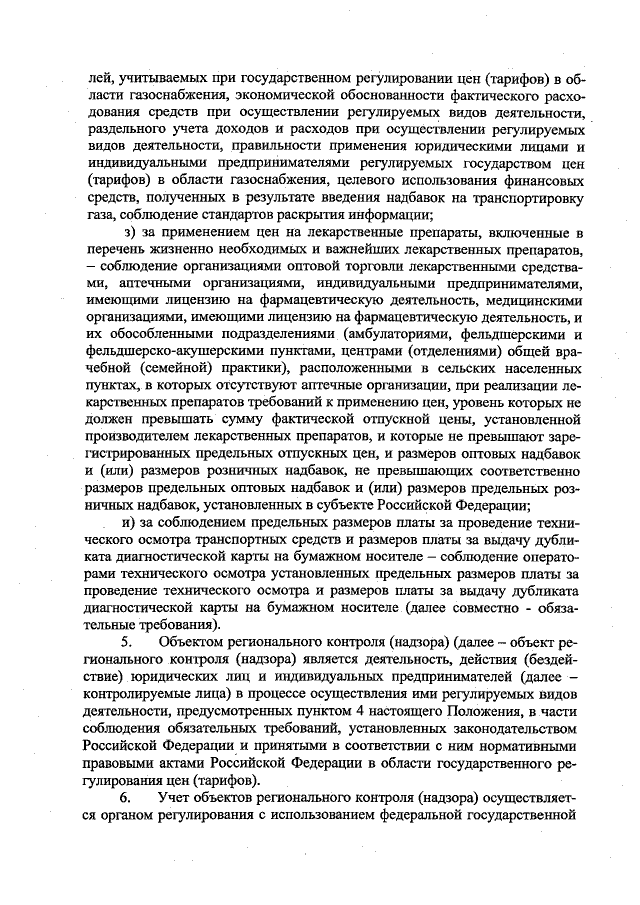 лей, учитываемых при государственном регулировании цен (тарифов) в области газоснабжения, экономической обоснованности фактического расходования средств при осуществлении регулируемых видов деятельности, раздельного учета доходов и расходов при осуществлении регулируемых видов деятельности, правильности применения юридическими лицами и индивидуальными предпринимателями регулируемых государством цен (тарифов) в области газоснабжения, целевого использования финансовых средств, полученных в результате введения надбавок на транспортировку газа, соблюдение стандартов раскрытия информации;

з) за применением цен на лекарственные препараты, включенные в перечень жизненно необходимых и важнейших лекарственных препаратов, – соблюдение организациями оптовой торговли лекарственными средствами, аптечными организациями, индивидуальными предпринимателями, имеющими лицензию на фармацевтическую деятельность, медицинскими организациями, имеющими лицензию на фармацевтическую деятельность, и их обособленными подразделениями (амбулаториями, фельдшерскими и фельдшерско-акушерскими пунктами, центрами (отделениями) общей врачебной (семейной) практики), расположенными в сельских населенных пунктах, в которых отсутствуют аптечные организации, при реализации лекарственных препаратов требований к применению цен, уровень которых не должен превышать сумму фактической отпускной цены, установленной производителем лекарственных препаратов, и которые не превышают зарегистрированных предельных отпускных цен, и размеров оптовых надбавок и (или) размеров розничных надбавок, не превышающих соответственно размеров предельных оптовых надбавок и (или) размеров предельных розничных надбавок, установленных в субъекте Российской Федерации;

и) за соблюдением предельных размеров платы за проведение технического осмотра транспортных средств и размеров платы за выдачу дубликата диагностической карты на бумажном носителе – соблюдение операторами технического осмотра установленных предельных размеров платы за проведение технического осмотра и размеров платы за выдачу дубликата диагностической карты на бумажном носителе (далее совместно - обязательные требования).

5. Объектом регионального контроля (надзора) (далее – объект регионального контроля (надзора) является деятельность, действия (бездействие) юридических лиц и индивидуальных предпринимателей (далее – контролируемые лица) в процессе осуществления ими регулируемых видов деятельности, предусмотренных пунктом 4 настоящего Положения, в части соблюдения обязательных требований, установленных законодательством Российской Федерации и принятыми в соответствии с ним нормативными правовыми актами Российской Федерации в области государственного регулирования цен (тарифов).

6. Учет объектов регионального контроля (надзора) осуществляется органом регулирования с использованием федеральной государственной